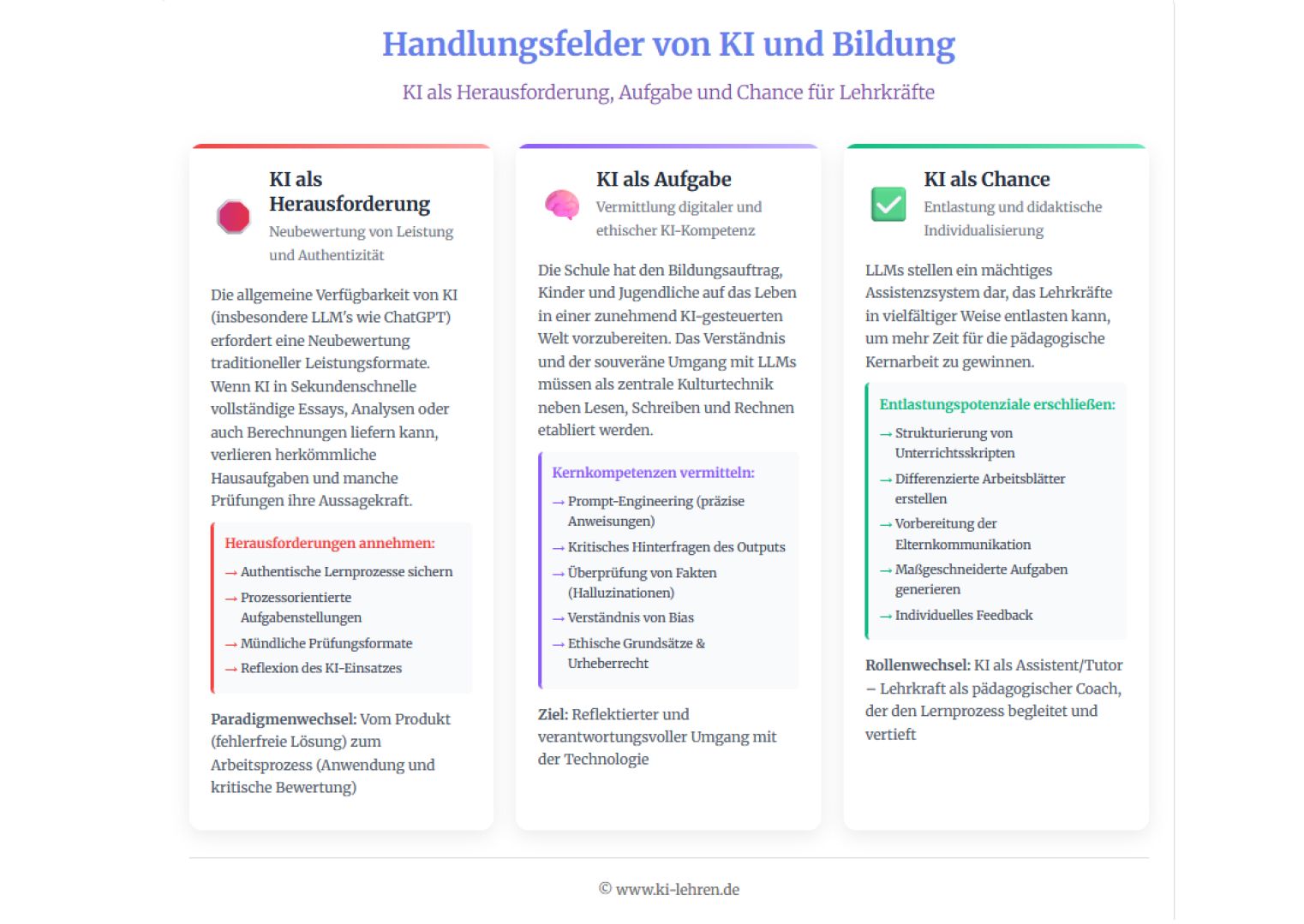 Handlungsfelder von KI und Bildung

KI als Herausforderung, Aufgabe und Chance für Lehrkräfte

KI als Herausforderung

Neubewertung von Leistung und Authentizität

Die allgemeine Verfügbarkeit von KI (insbesondere LLM's wie ChatGPT) erfordert eine Neubewertung traditioneller Leistungsformate. Wenn KI in Sekundenschnelle vollständige Essays, Analysen oder auch Berechnungen liefern kann, verlieren herkömmliche Hausaufgaben und manche Prüfungen ihre Aussagekraft.

Herausforderungen annehmen:

→ Authentische Lernprozesse sichern
→ Prozessorientierte Aufgabenstellungen
→ Mündliche Prüfungsformate
→ Reflexion des KI-Einsatzes

Paradigmenwechsel: Vom Produkt (fehlerfreie Lösung) zum Arbeitsprozess (Anwendung und kritische Bewertung)

KI als Aufgabe

Vermittlung digitaler und ethischer KI-Kompetenz

Die Schule hat den Bildungsauftrag, Kinder und Jugendliche auf das Leben in einer zunehmend KI-gesteuerten Welt vorzubereiten. Das Verständnis und der souveräne Umgang mit LLMs müssen als zentrale Kulturtechnik neben Lesen, Schreiben und Rechnen etabliert werden.

Kernkompetenzen vermitteln:

→ Prompt-Engineering (präzise Anweisungen)
→ Kritisches Hinterfragen des Outputs
→ Überprüfung von Fakten (Halluzinationen)
→ Verständnis von Bias
→ Ethische Grundsätze & Urheberrecht

Ziel: Reflektierter und verantwortungsvoller Umgang mit der Technologie

KI als Chance

Entlastung und didaktische Individualisierung

LLMs stellen ein mächtiges Assistenzsystem dar, das Lehrkräfte in vielfältiger Weise entlasten kann, um mehr Zeit für die pädagogische Kernarbeit zu gewinnen.

Entlastungspotenziale erschließen:

→ Strukturierung von Unterrichtsskripten
→ Differenzierte Arbeitsblätter erstellen
→ Vorbereitung der Elternkommunikation
→ Maßgeschneiderte Aufgaben generieren
→ Individuelles Feedback

Rollenwechsel: KI als Assistent/Tutor – Lehrkraft als pädagogischer Coach, der den Lernprozess begleitet und vertieft

© www.ki-lehren.de